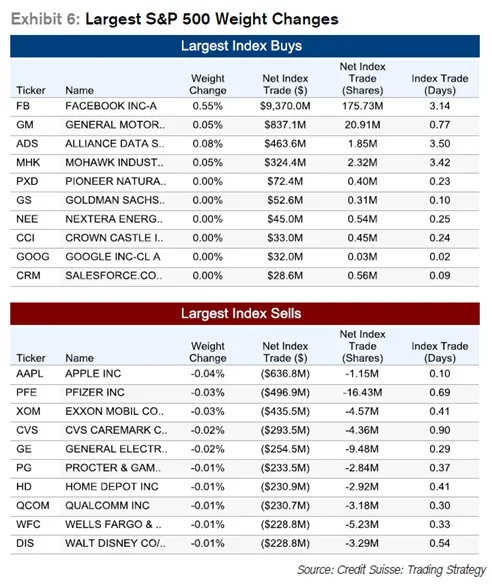 Exhibit 6: Largest S&P 500 Weight Changes

Largest Index Buys

| Ticker | Name | Weight Change | Net Index Trade ($) | Net Index Trade (Shares) | Index Trade (Days) |
|---|---|---|---|---|---|
| FB | FACEBOOK INC-A | 0.55% | $9,370.0M | 175.73M | 3.14 |
| GM | GENERAL MOTOR.. | 0.05% | $837.1M | 20.91M | 0.77 |
| ADS | ALLIANCE DATA S.. | 0.08% | $463.6M | 1.85M | 3.50 |
| MHK | MOHAWK INDUST.. | 0.05% | $324.4M | 2.32M | 3.42 |
| PXD | PIONEER NATURA.. | 0.00% | $72.4M | 0.40M | 0.23 |
| GS | GOLDMAN SACHS.. | 0.00% | $52.6M | 0.31M | 0.10 |
| NEE | NEXTERA ENERG.. | 0.00% | $45.0M | 0.54M | 0.25 |
| CCI | CROWN CASTLE I.. | 0.00% | $33.0M | 0.45M | 0.24 |
| GOOG | GOOGLE INC-CL A | 0.00% | $32.0M | 0.03M | 0.02 |
| CRM | SALESFORCE.CO.. | 0.00% | $28.6M | 0.56M | 0.09 |

Largest Index Sells

| Ticker | Name | Weight Change | Net Index Trade ($) | Net Index Trade (Shares) | Index Trade (Days) |
|---|---|---|---|---|---|
| AAPL | APPLE INC | -0.04% | ($636.8M) | -1.15M | 0.10 |
| PFE | PFIZER INC | -0.03% | ($496.9M) | -16.43M | 0.69 |
| XOM | EXXON MOBIL CO.. | -0.03% | ($435.5M) | -4.57M | 0.41 |
| CVS | CVS CAREMARK C.. | -0.02% | ($293.5M) | -4.36M | 0.90 |
| GE | GENERAL ELECTR.. | -0.02% | ($254.5M) | -9.48M | 0.29 |
| PG | PROCTER & GAM.. | -0.01% | ($233.5M) | -2.84M | 0.37 |
| HD | HOME DEPOT INC | -0.01% | ($230.9M) | -2.92M | 0.41 |
| QCOM | QUALCOMM INC | -0.01% | ($230.7M) | -3.18M | 0.30 |
| WFC | WELLS FARGO & .. | -0.01% | ($228.8M) | -5.23M | 0.33 |
| DIS | WALT DISNEY CO/.. | -0.01% | ($228.8M) | -3.29M | 0.54 |

Source: Credit Suisse: Trading Strategy